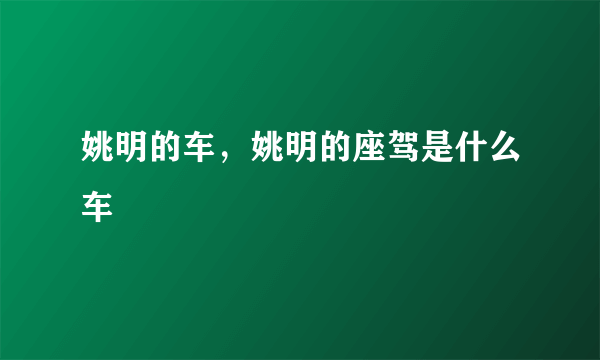 姚明的车，姚明的座驾是什么车